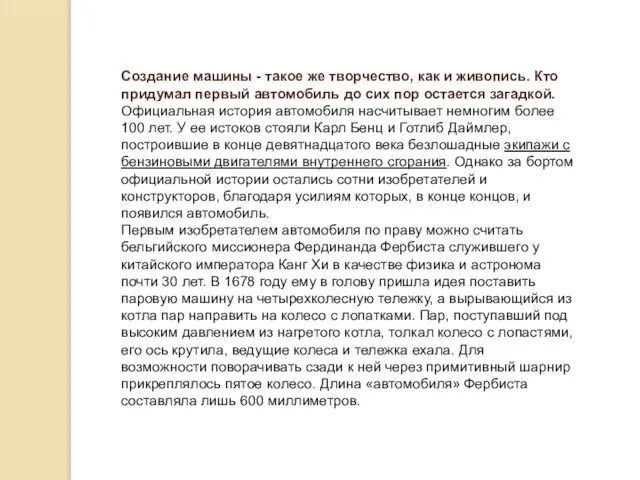 Создание машины - такое же творчество, как и живопись. Кто придумал первый автомобиль до сих пор остается загадкой. Официальная история автомобиля насчитывает немногим более 100 лет. У ее истоков стояли Карл Бенц и Готлиб Даймлер, построившие в конце девятнадцатого века безлошадные экипажи с бензиновыми двигателями внутреннего сгорания. Однако за бортом официальной истории остались сотни изобретателей и конструкторов, благодаря усилиям которых, в конце концов, и появился автомобиль.
Первым изобретателем автомобиля по праву можно считать бельгийского миссионера Фердинанда Фербиста служившего у китайского императора Канг Хи в качестве физика и астронома почти 30 лет. В 1678 году ему в голову пришла идея поставить паровую машину на четырехколесную тележку, а вырывающийся из котла пар направить на колесо с лопатками. Пар, поступавший под высоким давлением из нагретого котла, толкал колесо с лопастями, его ось крутила, ведущие колеса и тележка ехала. Для возможности поворачивать сзади к ней через примитивный шарнир прикреплялось пятое колесо. Длина «автомобиля» Фербиста составляла лишь 600 миллиметров.